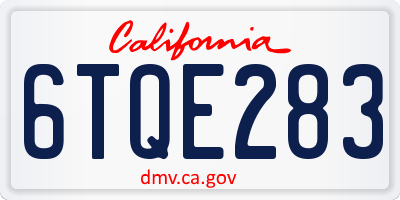 California

6TQE283

dmv.ca.gov